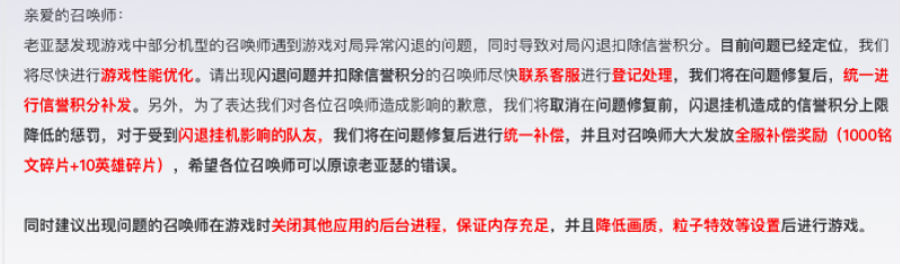 亲爱的召唤师：

老亚瑟发现游戏中部分机型的召唤师遇到游戏对局异常闪退的问题，同时导致对局闪退扣除信誉积分。目前问题已经定位，我们将尽快进行游戏性能优化。请出现闪退问题并扣除信誉积分的召唤师尽快联系客服进行登记处理，我们将在问题修复后，统一进行信誉积分补发。另外，为了表达我们对各位召唤师造成影响的歉意，我们将取消在问题修复前，闪退挂机造成的信誉积分上限降低的惩罚，对于受到闪退挂机影响的队友，我们将在问题修复后进行统一补偿，并且对召唤师大大发放全服补偿奖励（1000铭文碎片+10英雄碎片），希望各位召唤师可以原谅老亚瑟的错误。

同时建议出现问题的召唤师在游戏时关闭其他应用的后台进程，保证内存充足，并且降低画质，粒子特效等设置后进行游戏。